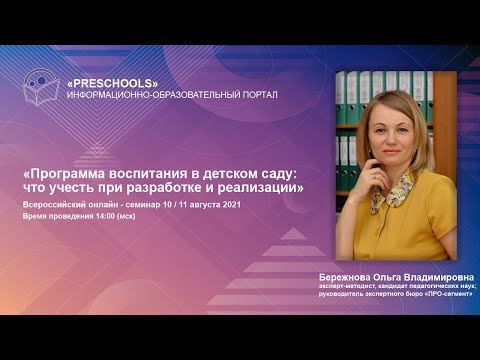 «PRESCHOOLS»
ИНФОРМАЦИОННО-ОБРАЗОВАТЕЛЬНЫЙ ПОРТАЛ

«Программа воспитания в детском саду: что учесть при разработке и реализации»

Всероссийский онлайн - семинар 10 / 11 августа 2021
Время проведения 14:00 (мск)

Бережнова Ольга Владимировна
эксперт-методист, кандидат педагогических наук;
руководитель экспертного бюро «ПРО-сегмент»